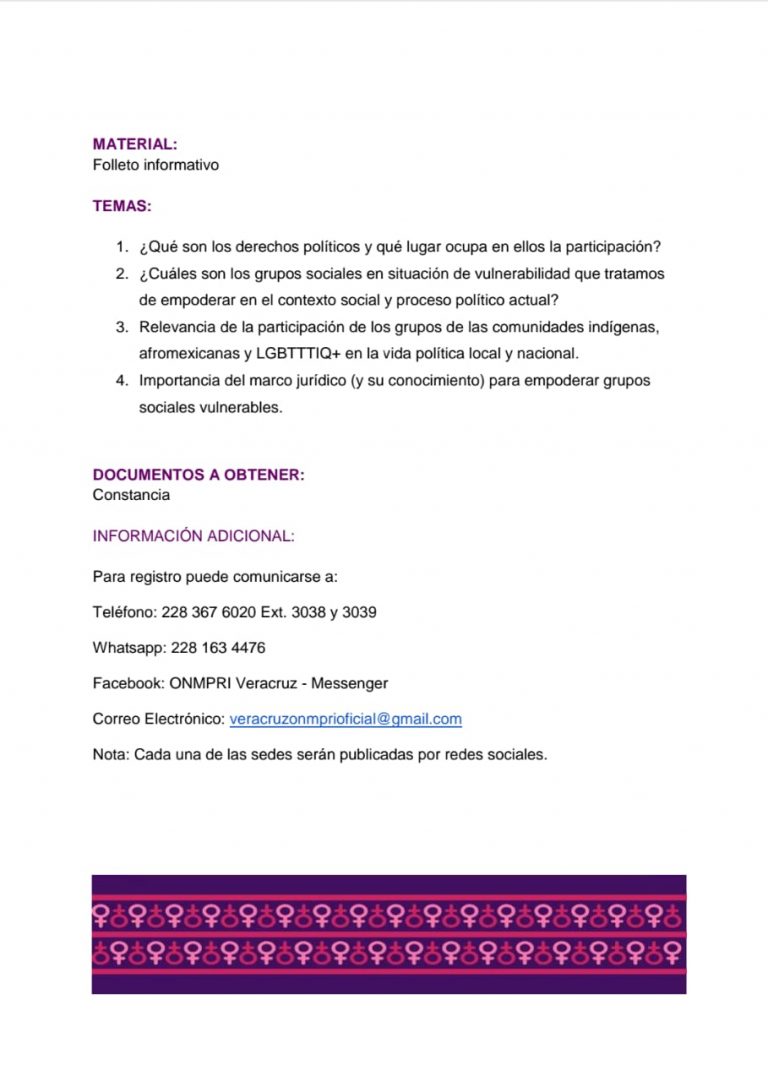 MATERIAL:
Folleto informativo

TEMAS:

1. ¿Qué son los derechos políticos y qué lugar ocupa en ellos la participación?
2. ¿Cuáles son los grupos sociales en situación de vulnerabilidad que tratamos de empoderar en el contexto social y proceso político actual?
3. Relevancia de la participación de los grupos de las comunidades indígenas, afromexicanas y LGBTTTIQ+ en la vida política local y nacional.
4. Importancia del marco jurídico (y su conocimiento) para empoderar grupos sociales vulnerables.

DOCUMENTOS A OBTENER:
Constancia

INFORMACIÓN ADICIONAL:

Para registro puede comunicarse a:

Teléfono: 228 367 6020 Ext. 3038 y 3039

Whatsapp: 228 163 4476

Facebook: ONMPRI Veracruz - Messenger

Correo Electrónico: veracruzonmprioficial@gmail.com

Nota: Cada una de las sedes serán publicadas por redes sociales.